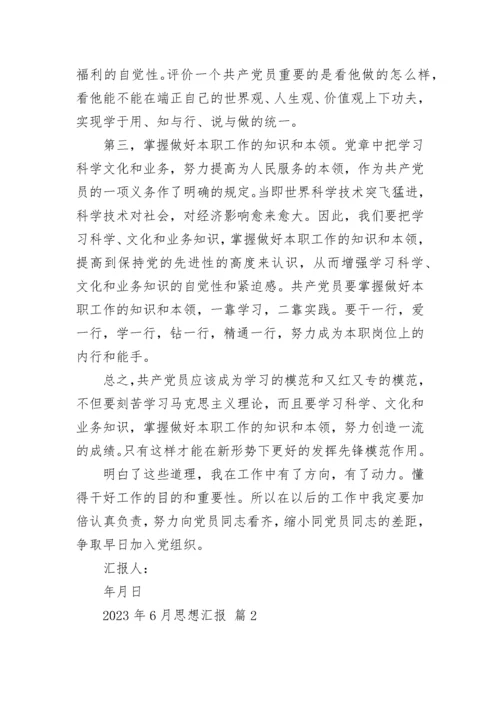 福利的自觉性。评价一个共产党员重要的是看他做的怎么样，看他能不能在端正自己的世界观、人生观、价值观上下功夫，实现学于用、知与行、说与做的统一。

第三，掌握做好本职工作的知识和本领。党章中把学习科学文化和业务，努力提高为人民服务的本领，作为共产党员的一项义务作了明确的规定。当即世界科学技术突飞猛进，科学技术对社会，对经济影响愈来愈大。因此，我们要把学习科学、文化和业务知识，掌握做好本职工作的知识和本领，提高到保持党的先进性的高度来认识，从而增强学习科学、文化和业务知识的自觉性和紧迫感。共产党员要掌握做好本职工作的知识和本领，一靠学习，二靠实践。要干一行，爱一行，学一行，钻一行，精通一行，努力成为本职岗位上的内行和能手。

总之，共产党员应该成为学习的模范和又红又专的模范，不但要刻苦学习马克思主义理论，而且要学习科学、文化和业务知识，掌握做好本职工作的知识和本领，努力创造一流的成绩。只有这样才能在新形势下更好的发挥先锋模范作用。

明白了这些道理，我在工作中有了方向，有了动力。懂得干好工作的目的和重要性。所以在以后的工作中我定要加倍认真负责，努力向党员同志看齐，缩小同党员同志的差距，争取早日加入党组织。

汇报人：

年月日

2023 年 6 月思想汇报 篇 2